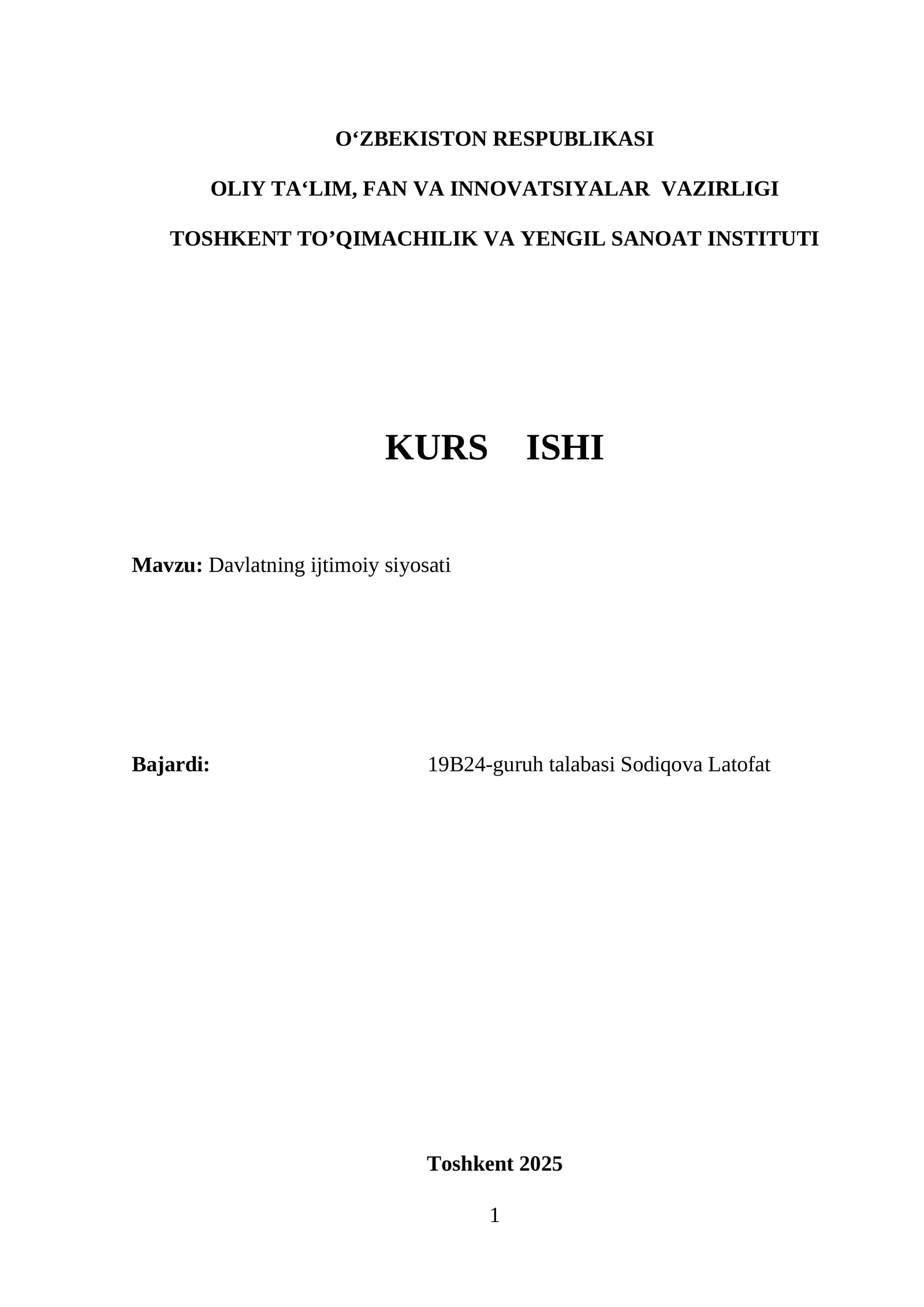 O‘ZBEKISTON RESPUBLIKASI

OLIY TA‘LIM, FAN VA INNOVATSIYALAR VAZIRLIGI

TOSHKENT TO’QIMACHILIK VA YENGIL SANOAT INSTITUTI

KURS ISHI

Mavzu: Davlatning ijtimoiy siyosati

Bajardi: 19B24-guruh talabasi Sodiqova Latofat

Toshkent 2025

1